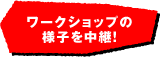 ワークショップの
様子を中継!